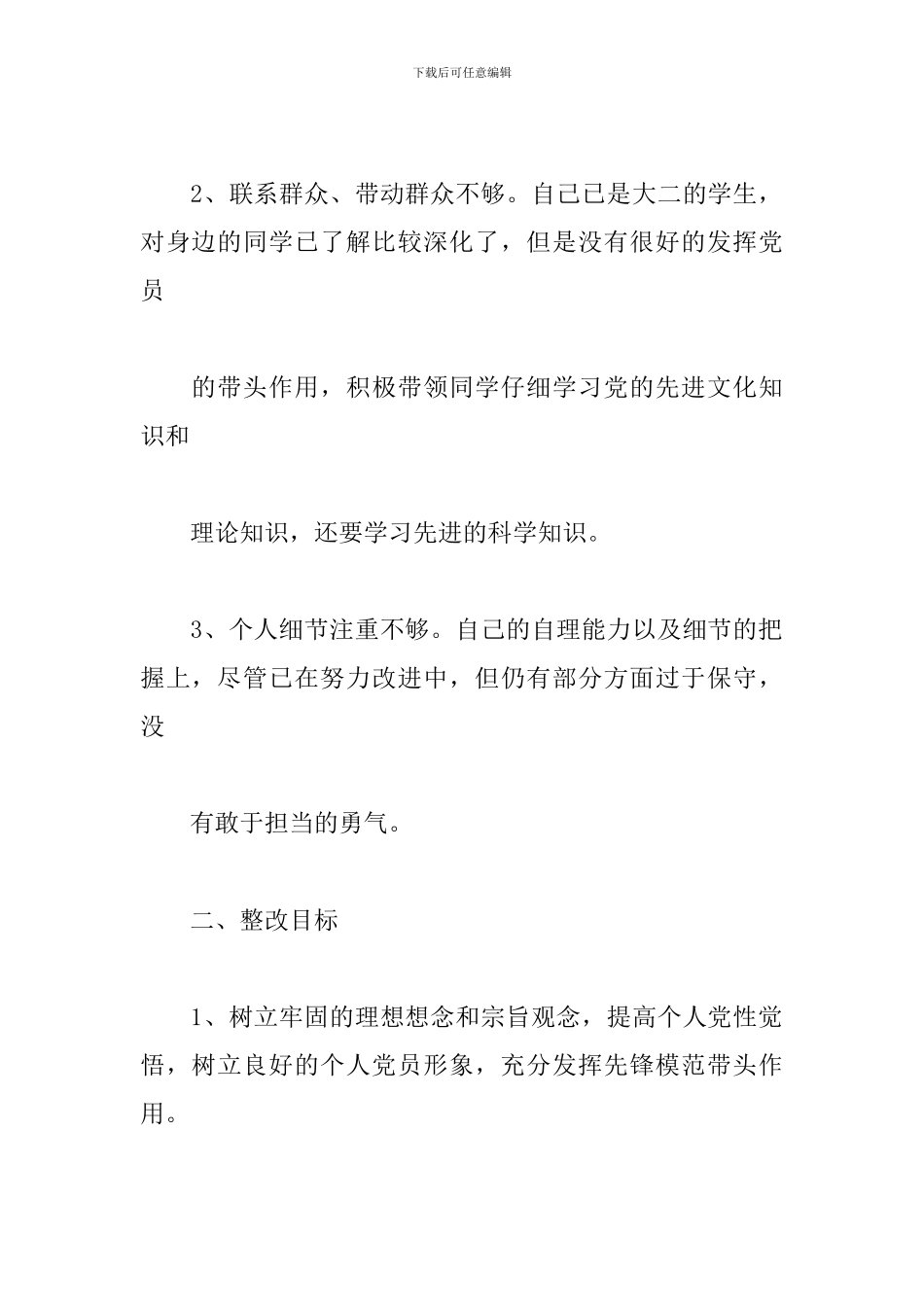 下载后可任意编辑

2、联系群众、带动群众不够。自己已是大二的学生，对身边的同学已了解比较深化了，但是没有很好的发挥党员

的带头作用，积极带领同学仔细学习党的先进文化知识和

理论知识，还要学习先进的科学知识。

3、个人细节注重不够。自己的自理能力以及细节的把握上，尽管已在努力改进中，但仍有部分方面过于保守，没

有敢于担当的勇气。

二、整改目标

1、树立牢固的理想想念和宗旨观念，提高个人党性觉悟，树立良好的个人党员形象，充分发挥先锋模范带头作用。